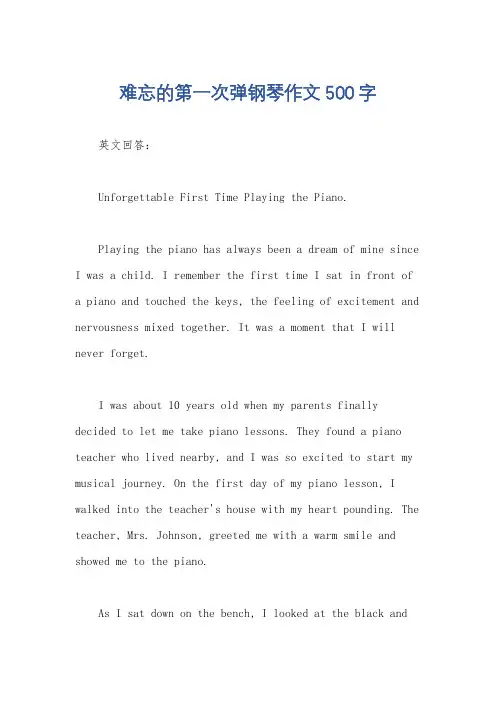 难忘的第一次弹钢琴作文500字

英文回答：

Unforgettable First Time Playing the Piano.

Playing the piano has always been a dream of mine since I was a child. I remember the first time I sat in front of a piano and touched the keys, the feeling of excitement and nervousness mixed together. It was a moment that I will never forget.

I was about 10 years old when my parents finally decided to let me take piano lessons. They found a piano teacher who lived nearby, and I was so excited to start my musical journey. On the first day of my piano lesson, I walked into the teacher's house with my heart pounding. The teacher, Mrs. Johnson, greeted me with a warm smile and showed me to the piano.

As I sat down on the bench, I looked at the black and